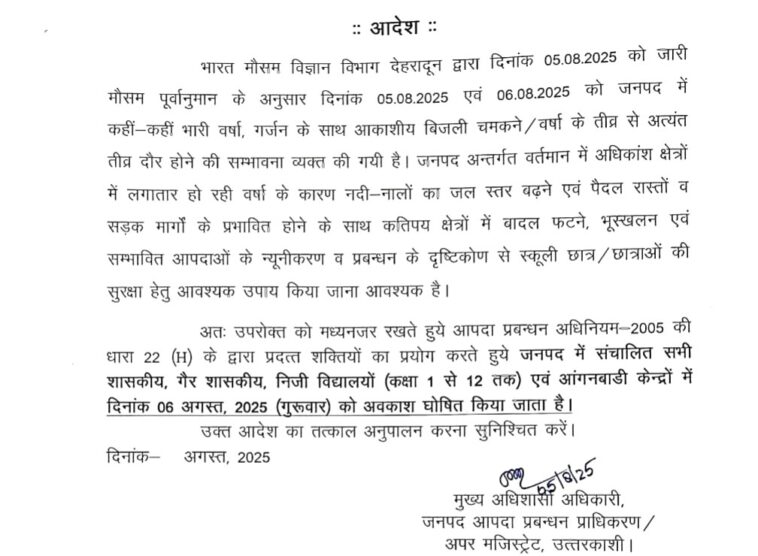 :: आदेश ::

भारत मौसम विज्ञान विभाग देहरादून द्वारा दिनांक 05.08.2025 को जारी मौसम पूर्वानुमान के अनुसार दिनांक 05.08.2025 एवं 06.08.2025 को जनपद में कहीं–कहीं भारी वर्षा, गर्जन के साथ आकाशीय बिजली चमकने/वर्षा के तीव्र से अत्यंत तीव्र दौर होने की सम्भावना व्यक्त की गयी है। जनपद अन्तर्गत वर्तमान में अधिकांश क्षेत्रों में लगातार हो रही वर्षा के कारण नदी–नालों का जल स्तर बढ़ने एवं पैदल रास्तों व सड़क मार्गों के प्रभावित होने के साथ कतिपय क्षेत्रों में बादल फटने, भूस्खलन एवं सम्भावित आपदाओं के न्यूनीकरण व प्रबन्धन के दृष्टिकोण से स्कूली छात्र/छात्राओं की सुरक्षा हेतु आवश्यक उपाय किया जाना आवश्यक है।

अतः उपरोक्त को मध्यनजर रखते हुये आपदा प्रबन्धन अधिनियम–2005 की धारा 22 (H) के द्वारा प्रदत्त शक्तियों का प्रयोग करते हुये जनपद में संचालित सभी शासकीय, गैर शासकीय, निजी विद्यालयों (कक्षा 1 से 12 तक) एवं आंगनबाडी केन्द्रों में दिनांक 06 अगस्त, 2025 (गुरूवार) को अवकाश घोषित किया जाता है।

उक्त आदेश का तत्काल अनुपालन करना सुनिश्चित करें।

दिनांक– अगस्त, 2025

5/8/25

मुख्य अधिशासी अधिकारी,
जनपद आपदा प्रबन्धन प्राधिकरण/
अपर मजिस्ट्रेट, उत्तरकाशी।